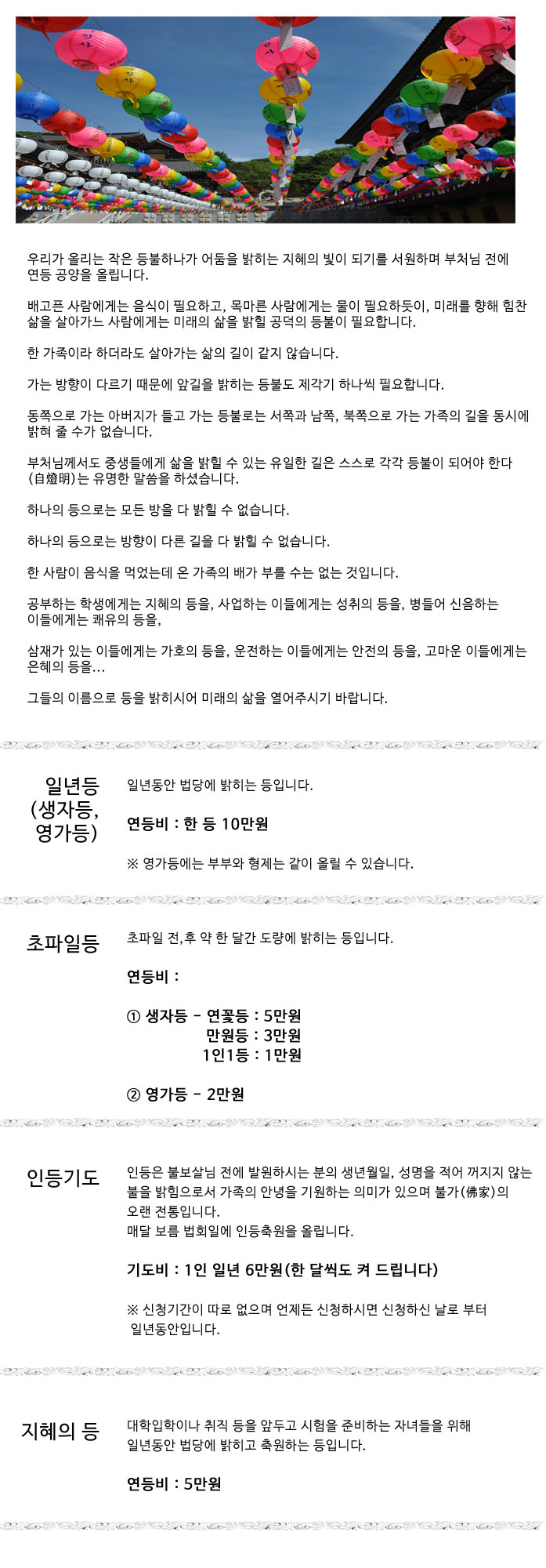 우리가 올리는 작은 등불하나가 어둠을 밝히는 지혜의 빛이 되기를 서원하며 부처님 전에 연등 공양을 올립니다.

배고픈 사람에게는 음식이 필요하고, 목마른 사람에게는 물이 필요하듯이, 미래를 향해 힘찬 삶을 살아가느 사람에게는 미래의 삶을 밝힐 공덕의 등불이 필요합니다.

한 가족이라 하더라도 살아가는 삶의 길이 같지 않습니다.

가는 방향이 다르기 때문에 앞길을 밝히는 등불도 제각기 하나씩 필요합니다.

동쪽으로 가는 아버지가 들고 가는 등불로는 서쪽과 남쪽, 북쪽으로 가는 가족의 길을 동시에 밝혀 줄 수가 없습니다.

부처님께서도 중생들에게 삶을 밝힐 수 있는 유일한 길은 스스로 각각 등불이 되어야 한다(自燈明)는 유명한 말씀을 하셨습니다.

하나의 등으로는 모든 방을 다 밝힐 수 없습니다.

하나의 등으로는 방향이 다른 길을 다 밝힐 수 없습니다.

한 사람이 음식을 먹었는데 온 가족의 배가 부를 수는 없는 것입니다.

공부하는 학생에게는 지혜의 등을, 사업하는 이들에게는 성취의 등을, 병들어 신음하는 이들에게는 쾌유의 등을,

삼재가 있는 이들에게는 가호의 등을, 운전하는 이들에게는 안전의 등을, 고마운 이들에게는 은혜의 등을...

그들의 이름으로 등을 밝히시어 미래의 삶을 열어주시기 바랍니다.

일년등 (생자등, 영가등)

일년동안 법당에 밝히는 등입니다.

연등비 : 한 등 10만원

※ 영가등에는 부부와 형제는 같이 올릴 수 있습니다.

초파일등

초파일 전,후 약 한 달간 도량에 밝히는 등입니다.

연등비 :

① 생자등 - 연꽃등 : 5만원
만원등 : 3만원
1인1등 : 1만원

② 영가등 - 2만원

인등기도

인등은 불보살님 전에 발원하시는 분의 생년월일, 성명을 적어 꺼지지 않는 불을 밝힘으로서 가족의 안녕을 기원하는 의미가 있으며 불가(佛家)의 오랜 전통입니다.
매달 보름 법회일에 인등축원을 올립니다.

기도비 : 1인 일년 6만원(한 달씩도 켜 드립니다)

※ 신청기간이 따로 없으며 언제든 신청하시면 신청하신 날로 부터 일년동안입니다.

지혜의 등

대학입학이나 취직 등을 앞두고 시험을 준비하는 자녀들을 위해 일년동안 법당에 밝히고 축원하는 등입니다.

연등비 : 5만원